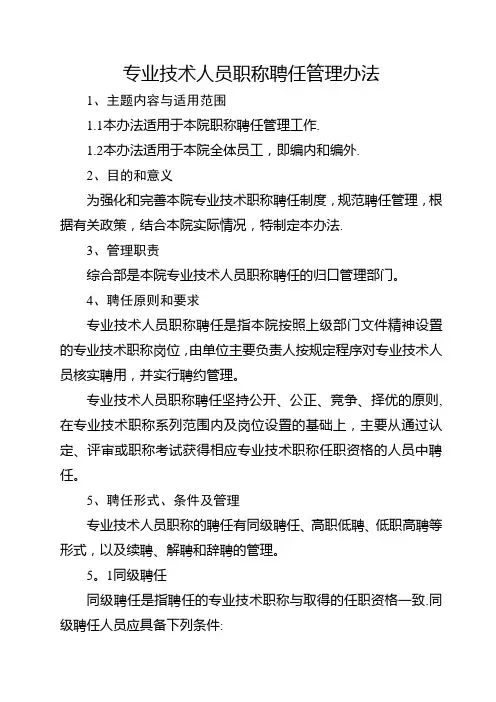 专业技术人员职称聘任管理办法

1、主题内容与适用范围

1.1本办法适用于本院职称聘任管理工作.

1.2本办法适用于本院全体员工，即编内和编外.

2、目的和意义

为强化和完善本院专业技术职称聘任制度，规范聘任管理，根据有关政策，结合本院实际情况，特制定本办法.

3、管理职责

综合部是本院专业技术人员职称聘任的归口管理部门。

4、聘任原则和要求

专业技术人员职称聘任是指本院按照上级部门文件精神设置的专业技术职称岗位，由单位主要负责人按规定程序对专业技术人员核实聘用，并实行聘约管理。

专业技术人员职称聘任坚持公开、公正、竞争、择优的原则,在专业技术职称系列范围内及岗位设置的基础上，主要从通过认定、评审或职称考试获得相应专业技术职称任职资格的人员中聘任。

5、聘任形式、条件及管理

专业技术人员职称的聘任有同级聘任、高职低聘、低职高聘等形式，以及续聘、解聘和辞聘的管理。

5。1同级聘任

同级聘任是指聘任的专业技术职称与取得的任职资格一致.同级聘任人员应具备下列条件: